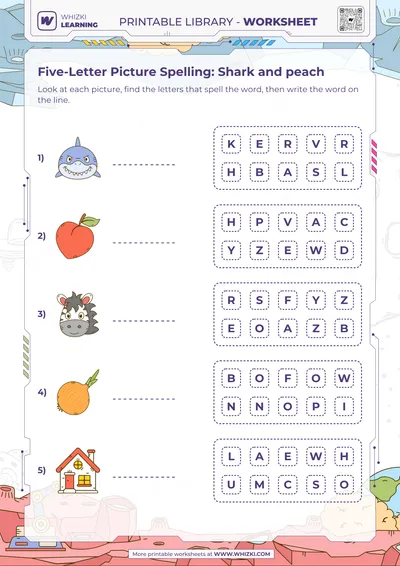 WHIZKI LEARNING

PRINTABLE LIBRARY - WORKSHEET

Five-Letter Picture Spelling: Shark and peach

Look at each picture, find the letters that spell the word, then write the word on the line.

1) K E R V R
H B A S L

2) H P V A C
Y Z E W D

3) R S F Y Z
E O A Z B

4) B O F O W
N N O P I

5) L A E W H
U M C S O

More printable worksheets at WWW.WHIZKI.COM